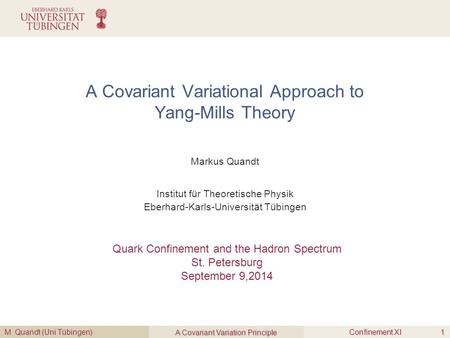 EBERHARD KARLS
UNIVERSITÄT
TÜBINGEN

A Covariant Variational Approach to Yang-Mills Theory

Markus Quandt

Institut für Theoretische Physik
Eberhard-Karls-Universität Tübingen

Quark Confinement and the Hadron Spectrum
St. Petersburg
September 9,2014

M. Quandt (Uni Tübingen) A Covariant Variation Principle Confinement XI 1